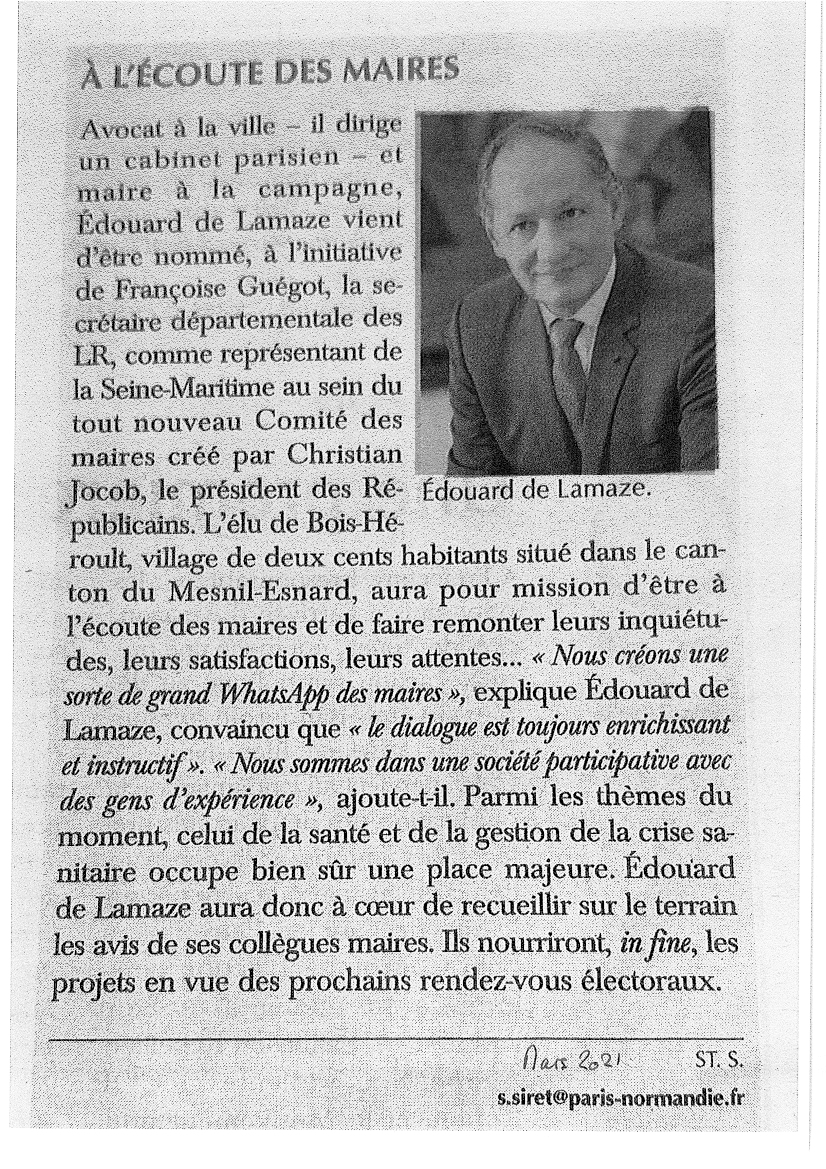 À L'ÉCOUTE DES MAIRES

Avocat à la ville – il dirige un cabinet parisien – et maire à la campagne, Édouard de Lamaze vient d'être nommé, à l'initiative de Françoise Guégot, la secrétaire départementale des LR, comme représentant de la Seine-Maritime au sein du tout nouveau Comité des maires créé par Christian Jocob, le président des Républicains. L'élu de Bois-Héroult, village de deux cents habitants situé dans le canton du Mesnil-Esnard, aura pour mission d'être à l'écoute des maires et de faire remonter leurs inquiétudes, leurs satisfactions, leurs attentes... « Nous créons une sorte de grand WhatsApp des maires », explique Édouard de Lamaze, convaincu que « le dialogue est toujours enrichissant et instructif ». « Nous sommes dans une société participative avec des gens d'expérience », ajoute-t-il. Parmi les thèmes du moment, celui de la santé et de la gestion de la crise sanitaire occupe bien sûr une place majeure. Édouard de Lamaze aura donc à cœur de recueillir sur le terrain les avis de ses collègues maires. Ils nourriront, in fine, les projets en vue des prochains rendez-vous électoraux.

Édouard de Lamaze.

Mars 2021

ST. S.

s.siret@paris-normandie.fr